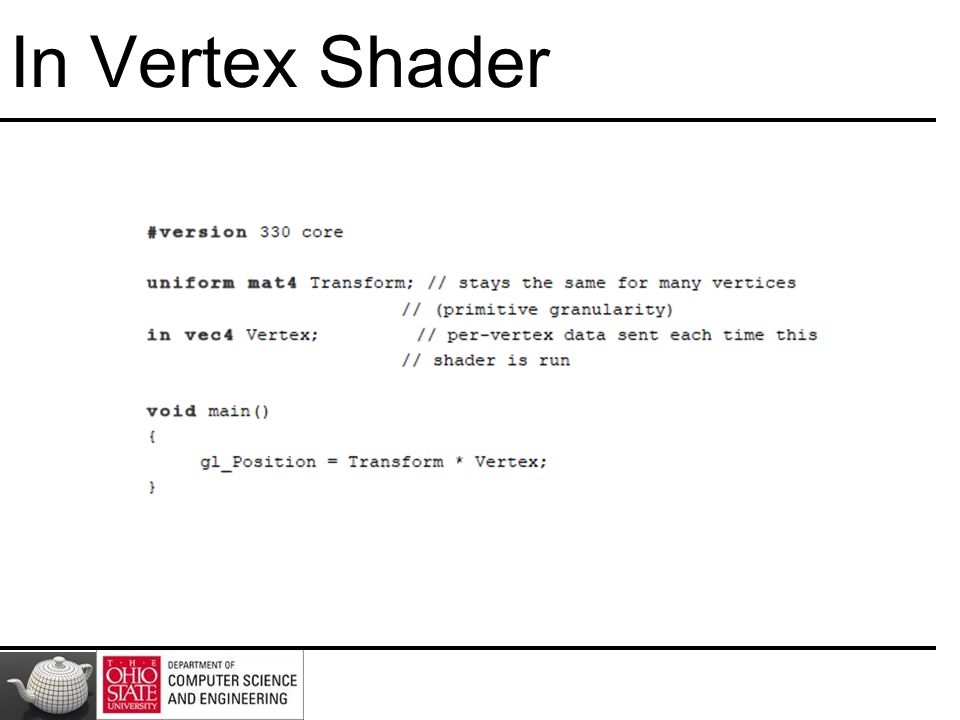 In Vertex Shader

#version 330 core

uniform mat4 Transform; // stays the same for many vertices
                        // (primitive granularity)
in vec4 Vertex;         // per-vertex data sent each time this
                        // shader is run

void main()
{
     gl_Position = Transform * Vertex;
}

THE OHIO STATE UNIVERSITY

DEPARTMENT OF COMPUTER SCIENCE AND ENGINEERING